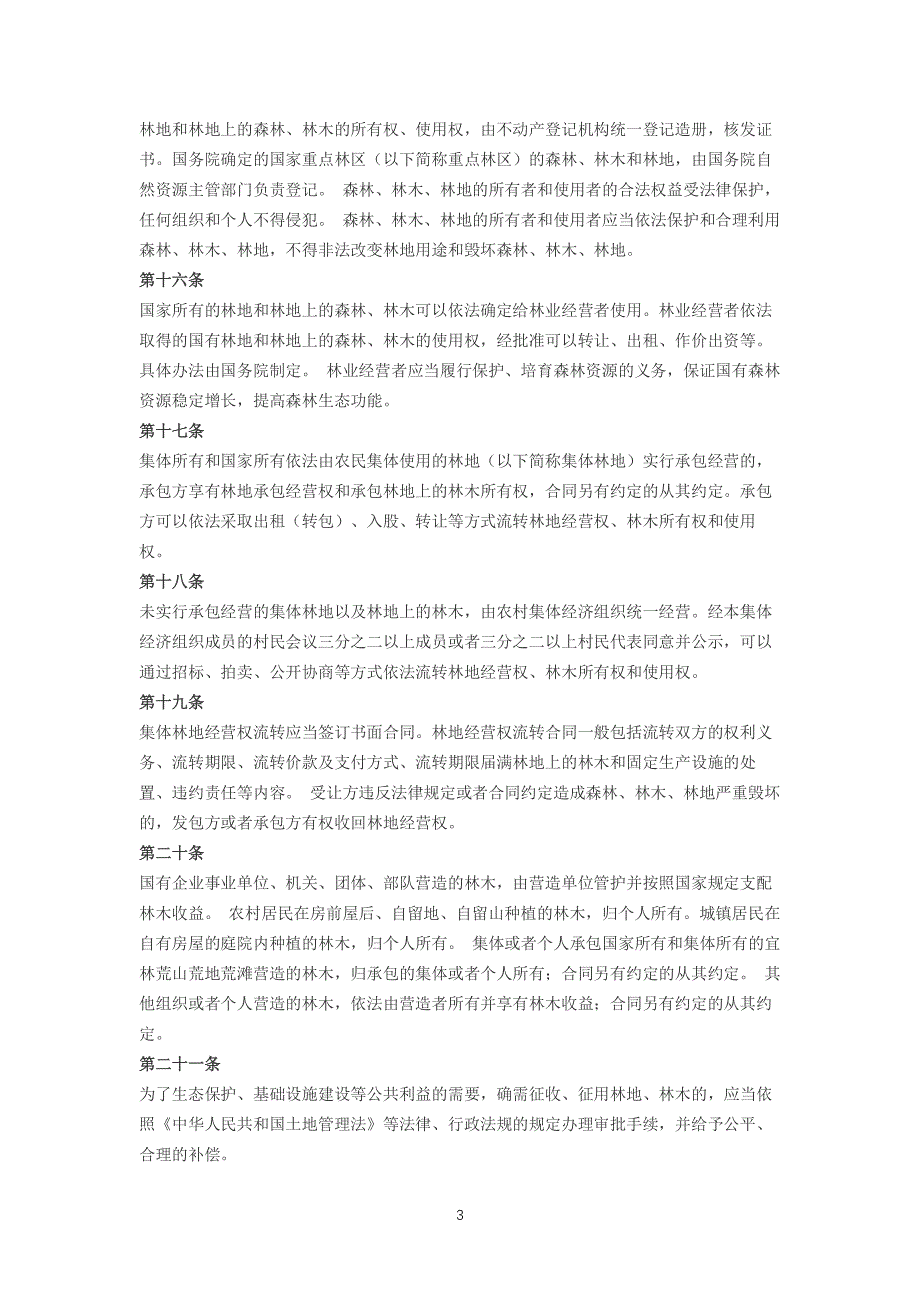 林地和林地上的森林、林木的所有权、使用权，由不动产登记机构统一登记造册，核发证书。国务院确定的国家重点林区（以下简称重点林区）的森林、林木和林地，由国务院自然资源主管部门负责登记。 森林、林木、林地的所有者和使用者的合法权益受法律保护，任何组织和个人不得侵犯。 森林、林木、林地的所有者和使用者应当依法保护和合理利用森林、林木、林地，不得非法改变林地用途和毁坏森林、林木、林地。

第十六条

国家所有的林地和林地上的森林、林木可以依法确定给林业经营者使用。林业经营者依法取得的国有林地和林地上的森林、林木的使用权，经批准可以转让、出租、作价出资等。具体办法由国务院制定。 林业经营者应当履行保护、培育森林资源的义务，保证国有森林资源稳定增长，提高森林生态功能。

第十七条

集体所有和国家所有依法由农民集体使用的林地（以下简称集体林地）实行承包经营的，承包方享有林地承包经营权和承包林地上的林木所有权，合同另有约定的从其约定。承包方可以依法采取出租（转包）、入股、转让等方式流转林地经营权、林木所有权和使用权。

第十八条

未实行承包经营的集体林地以及林地上的林木，由农村集体经济组织统一经营。经本集体经济组织成员的村民会议三分之二以上成员或者三分之二以上村民代表同意并公示，可以通过招标、拍卖、公开协商等方式依法流转林地经营权、林木所有权和使用权。

第十九条

集体林地经营权流转应当签订书面合同。林地经营权流转合同一般包括流转双方的权利义务、流转期限、流转价款及支付方式、流转期限届满林地上的林木和固定生产设施的处置、违约责任等内容。 受让方违反法律规定或者合同约定造成森林、林木、林地严重毁坏的，发包方或者承包方有权收回林地经营权。

第二十条

国有企业事业单位、机关、团体、部队营造的林木，由营造单位管护并按照国家规定支配林木收益。 农村居民在房前屋后、自留地、自留山种植的林木，归个人所有。城镇居民在自有房屋的庭院内种植的林木，归个人所有。 集体或者个人承包国家所有和集体所有的宜林荒山荒地荒滩营造的林木，归承包的集体或者个人所有；合同另有约定的从其约定。 其他组织或者个人营造的林木，依法由营造者所有并享有林木收益；合同另有约定的从其约定。

第二十一条

为了生态保护、基础设施建设等公共利益的需要，确需征收、征用林地、林木的，应当依照《中华人民共和国土地管理法》等法律、行政法规的规定办理审批手续，并给予公平、合理的补偿。

3